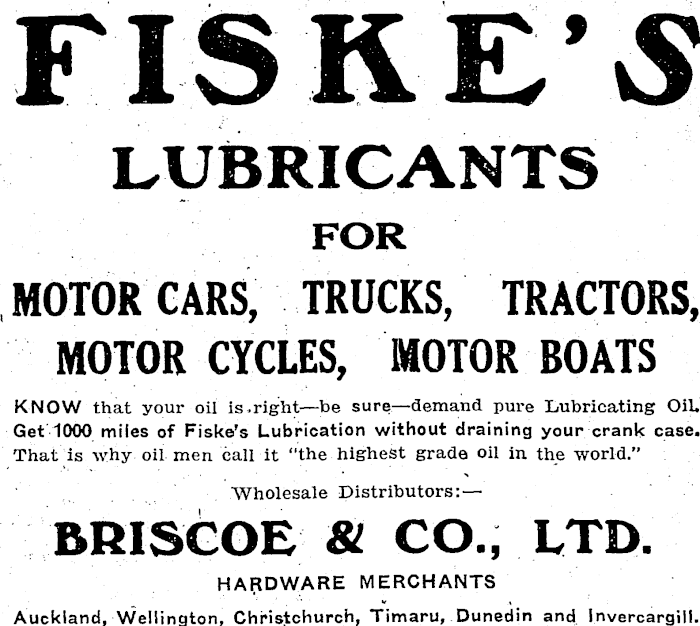 FISKE'S

LUBRICANTS

FOR

MOTOR CARS, TRUCKS, TRACTORS, MOTOR CYCLES, MOTOR BOATS

KNOW that your oil is right—be sure—demand pure Lubricating Oil. Get 1000 miles of Fiske's Lubrication without draining your crank case. That is why oil men call it "the highest grade oil in the world."

Wholesale Distributors:—

BRISCOE & CO., LTD.

HARDWARE MERCHANTS

Auckland, Wellington, Christchurch, Timaru, Dunedin and Invercargill.